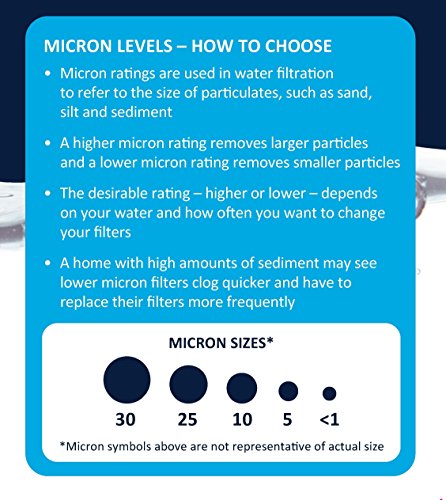 MICRON LEVELS – HOW TO CHOOSE

• Micron ratings are used in water filtration to refer to the size of particulates, such as sand, silt and sediment

• A higher micron rating removes larger particles and a lower micron rating removes smaller particles

• The desirable rating – higher or lower – depends on your water and how often you want to change your filters

• A home with high amounts of sediment may see lower micron filters clog quicker and have to replace their filters more frequently

MICRON SIZES*

30 25 10 5 <1

*Micron symbols above are not representative of actual size